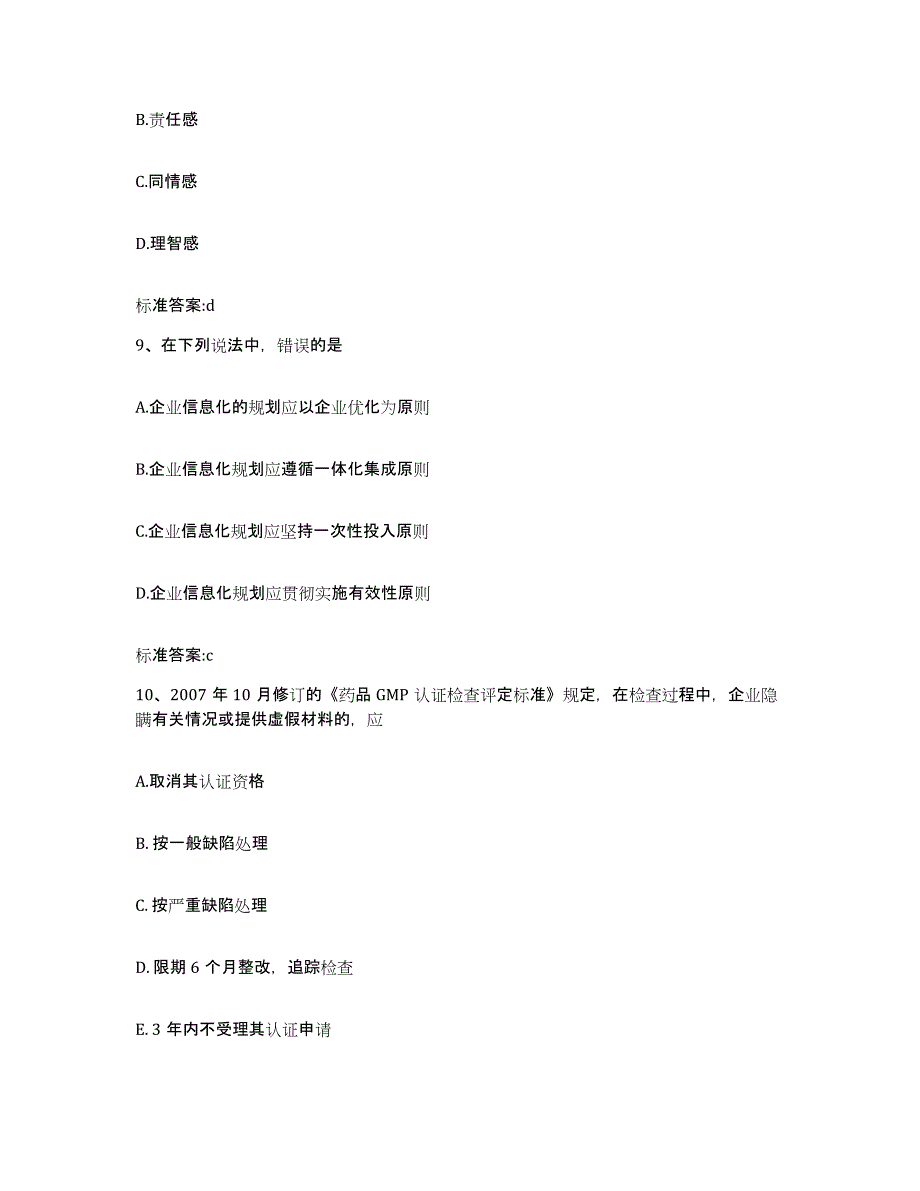 B.责任感

C.同情感

D.理智感

标准答案:d

9、在下列说法中，错误的是

A.企业信息化的规划应以企业优化为原则

B.企业信息化规划应遵循一体化集成原则

C.企业信息化规划应坚持一次性投入原则

D.企业信息化规划应贯彻实施有效性原则

标准答案:c

10、2007 年 10 月修订的《药品 GMP 认证检查评定标准》规定，在检查过程中，企业隐瞒有关情况或提供虚假材料的，应

A.取消其认证资格

B. 按一般缺陷处理

C. 按严重缺陷处理

D. 限期 6 个月整改，追踪检查

E. 3 年内不受理其认证申请